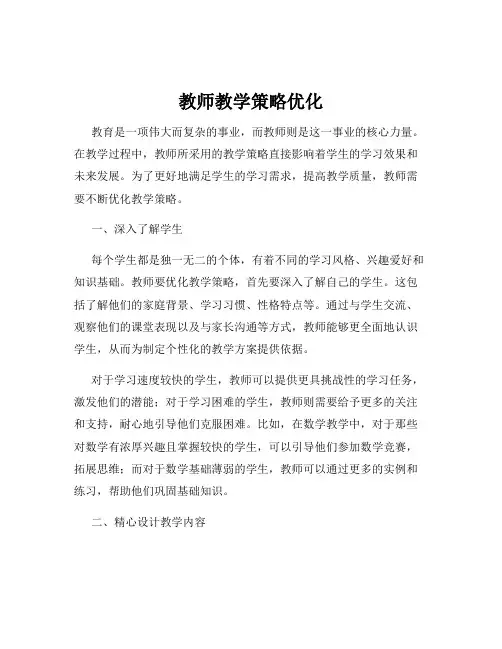 教师教学策略优化

教育是一项伟大而复杂的事业，而教师则是这一事业的核心力量。在教学过程中，教师所采用的教学策略直接影响着学生的学习效果和未来发展。为了更好地满足学生的学习需求，提高教学质量，教师需要不断优化教学策略。

一、深入了解学生

每个学生都是独一无二的个体，有着不同的学习风格、兴趣爱好和知识基础。教师要优化教学策略，首先要深入了解自己的学生。这包括了解他们的家庭背景、学习习惯、性格特点等。通过与学生交流、观察他们的课堂表现以及与家长沟通等方式，教师能够更全面地认识学生，从而为制定个性化的教学方案提供依据。

对于学习速度较快的学生，教师可以提供更具挑战性的学习任务，激发他们的潜能；对于学习困难的学生，教师则需要给予更多的关注和支持，耐心地引导他们克服困难。比如，在数学教学中，对于那些对数学有浓厚兴趣且掌握较快的学生，可以引导他们参加数学竞赛，拓展思维；而对于数学基础薄弱的学生，教师可以通过更多的实例和练习，帮助他们巩固基础知识。

二、精心设计教学内容